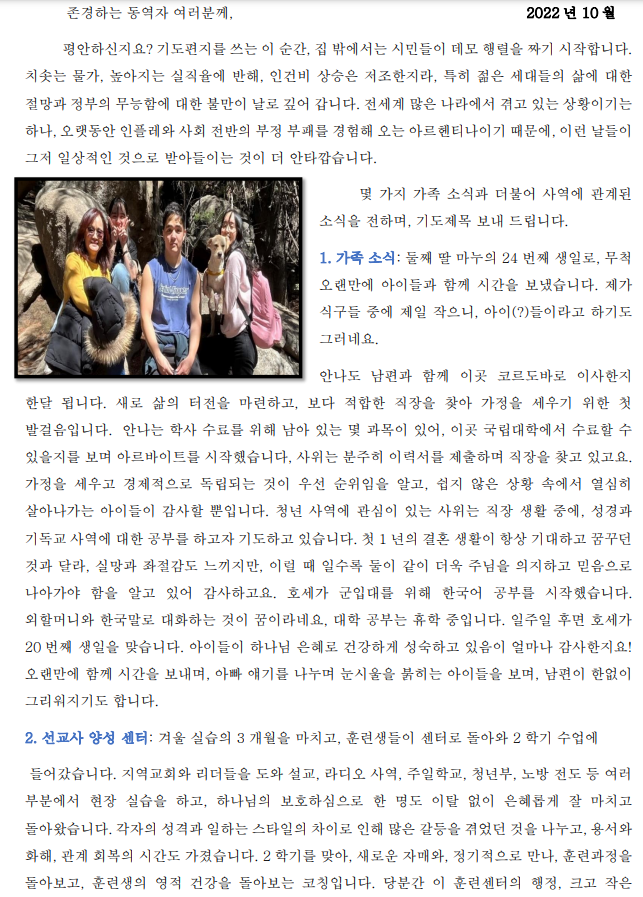 존경하는 동역자 여러분께,

2022 년 10 월

평안하신지요? 기도편지를 쓰는 이 순간, 집 밖에서는 시민들이 데모 행렬을 짜기 시작합니다. 치솟는 물가, 높아지는 실직율에 반해, 인건비 상승은 저조한지라, 특히 젊은 세대들의 삶에 대한 절망과 정부의 무능함에 대한 불만이 날로 깊어 갑니다. 전세계 많은 나라에서 겪고 있는 상황이기는 하나, 오랫동안 인플레와 사회 전반의 부정 부패를 경험해 오는 아르헨티나이기 때문에, 이런 날들이 그저 일상적인 것으로 받아들이는 것이 더 안타깝습니다.

몇 가지 가족 소식과 더불어 사역에 관계된 소식을 전하며, 기도제목 보내 드립니다.

1. 가족 소식: 둘째 딸 마누의 24 번째 생일로, 무척 오랜만에 아이들과 함께 시간을 보냈습니다. 제가 식구들 중에 제일 작으니, 아이(?)들이라고 하기도 그러네요.

안나도 남편과 함께 이곳 코르도바로 이사한지 한달 됩니다. 새로 삶의 터전을 마련하고, 보다 적합한 직장을 찾아 가정을 세우기 위한 첫 발걸음입니다. 안나는 학사 수료를 위해 남아 있는 몇 과목이 있어, 이곳 국립대학에서 수료할 수 있을지를 보며 아르바이트를 시작했습니다, 사위는 분주히 이력서를 제출하며 직장을 찾고 있고요. 가정을 세우고 경제적으로 독립되는 것이 우선 순위임을 알고, 쉽지 않은 상황 속에서 열심히 살아나가는 아이들이 감사할 뿐입니다. 청년 사역에 관심이 있는 사위는 직장 생활 중에, 성경과 기독교 사역에 대한 공부를 하고자 기도하고 있습니다. 첫 1 년의 결혼 생활이 항상 기대하고 꿈꾸던 것과 달라, 실망과 좌절감도 느끼지만, 이럴 때 일수록 둘이 같이 더욱 주님을 의지하고 믿음으로 나아가야 함을 알고 있어 감사하고요. 호세가 군입대를 위해 한국어 공부를 시작했습니다. 외할머니와 한국말로 대화하는 것이 꿈이라네요, 대학 공부는 휴학 중입니다. 일주일 후면 호세가 20 번째 생일을 맞습니다. 아이들이 하나님 은혜로 건강하게 성숙하고 있음이 얼마나 감사한지요! 오랜만에 함께 시간을 보내며, 아빠 얘기를 나누며 눈시울을 붉히는 아이들을 보며, 남편이 한없이 그리워지기도 합니다.

2. 선교사 양성 센터: 겨울 실습의 3 개월을 마치고, 훈련생들이 센터로 돌아와 2 학기 수업에 들어갔습니다. 지역교회와 리더들을 도와 설교, 라디오 사역, 주일학교, 청년부, 노방 전도 등 여러 부분에서 현장 실습을 하고, 하나님의 보호하심으로 한 명도 이탈 없이 은혜롭게 잘 마치고 돌아왔습니다. 각자의 성격과 일하는 스타일의 차이로 인해 많은 갈등을 겪었던 것을 나누고, 용서와 화해, 관계 회복의 시간도 가졌습니다. 2 학기를 맞아, 새로운 자매와, 정기적으로 만나, 훈련과정을 돌아보고, 훈련생의 영적 건강을 돌아보는 코칭입니다. 당분간 이 훈련센터의 행정, 크고 작은